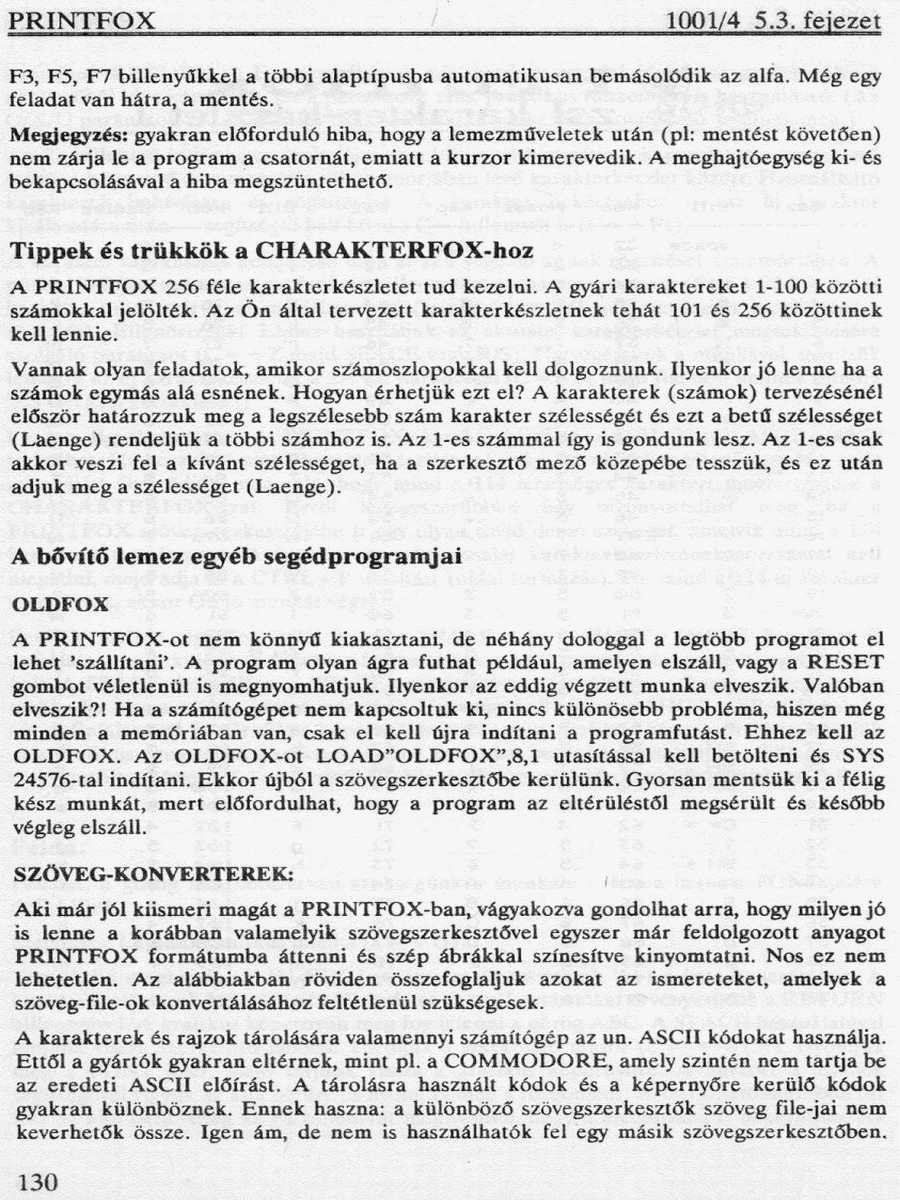 PRINTFOX 1001/4 5.3. fejezet

F3, F5, F7 billenyűkkel a többi alaptípusba automatikusan bemásolódik az alfa. Még egy feladat van hátra, a mentés.

Megjegyzés: gyakran előforduló hiba, hogy a lemezműveletek után (pl: mentést követően) nem zárja le a program a csatornát, emiatt a kurzor kimerevedik. A meghajtóegység ki- és bekapcsolásával a hiba megszüntethető.

Tippek és trükkök a CHARAKTERFOX-hoz

A PRINTFOX 256 féle karakterkészletet tud kezelni. A gyári karaktereket 1-100 közötti számokkal jelölték. Az Ön által tervezett karakterkészletnek tehát 101 és 256 közöttinek kell lennie.

Vannak olyan feladatok, amikor számoszlopokkal kell dolgoznunk. Ilyenkor jó lenne ha a számok egymás alá esnének. Hogyan érhetjük ezt el? A karakterek (számok) tervezésénél először határozzuk meg a legszélesebb szám karakter szélességét és ezt a betű szélességet (Laenge) rendeljük a többi számhoz is. Az 1-es számmal így is gondunk lesz. Az 1-es csak akkor veszi fel a kívánt szélességet, ha a szerkesztő mező közepébe tesszük, és ez után adjuk meg a szélességet (Laenge).

A bővítő lemez egyéb segédprogramjai

OLDFOX

A PRINTFOX-ot nem könnyű kiakasztani, de néhány dologgal a legtöbb programot el lehet 'szállítani'. A program olyan ágra futhat például, amelyen elszáll, vagy a RESET gombot véletlenül is megnyomhatjuk. Ilyenkor az eddig végzett munka elveszik. Valóban elveszik?! Ha a számítógépet nem kapcsoltuk ki, nincs különösebb probléma, hiszen még minden a memóriában van, csak el kell újra indítani a programfutást. Ehhez kell az OLDFOX. Az OLDFOX-ot LOAD"OLDFOX",8,1 utasítással kell betölteni és SYS 24576-tal indítani. Ekkor újból a szövegszerkesztőbe kerülünk. Gyorsan mentsük ki a félig kész munkát, mert előfordulhat, hogy a program az eltérüléstől megsérült és később végleg elszáll.

SZÖVEG-KONVERTEREK:

Aki már jól kiismeri magát a PRINTFOX-ban, vágyakozva gondolhat arra, hogy milyen jó is lenne a korábban valamelyik szövegszerkesztővel egyszer már feldolgozott anyagot PRINTFOX formátumba áttenni és szép ábrákkal színesítve kinyomtatni. Nos ez nem lehetetlen. Az alábbiakban röviden összefoglaljuk azokat az ismereteket, amelyek a szöveg-file-ok konvertálásához feltétlenül szükségesek.

A karakterek és rajzok tárolására valamennyi számítógép az un. ASCII kódokat használja. Ettől a gyártók gyakran eltérnek, mint pl. a COMMODORE, amely szintén nem tartja be az eredeti ASCII előírást. A tárolásra használt kódok és a képernyőre kerülő kódok gyakran különböznek. Ennek haszna: a különböző szövegszerkesztők szöveg file-jai nem keverhetők össze. Igen ám, de nem is használhatók fel egy másik szövegszerkesztőben.

130